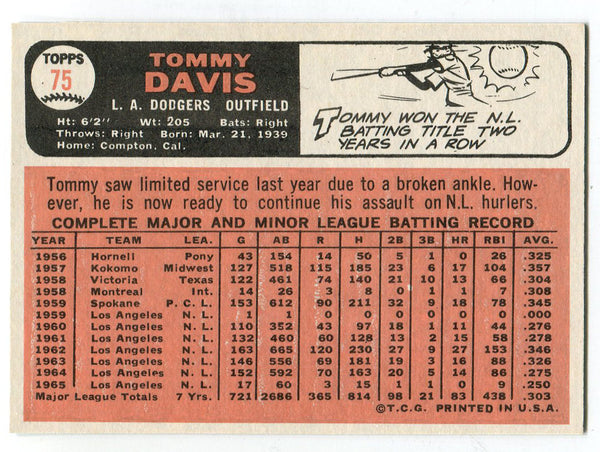 TOPPS
75

TOMMY
DAVIS

L. A. DODGERS OUTFIELD

Ht: 6'2" Wt: 205 Bats: Right
Throws: Right Born: Mar. 21, 1939
Home: Compton, Cal.

TOMMY WON THE N.L. BATTING TITLE TWO YEARS IN A ROW

Tommy saw limited service last year due to a broken ankle. However, he is now ready to continue his assault on N.L. hurlers.

COMPLETE MAJOR AND MINOR LEAGUE BATTING RECORD

| YEAR | TEAM | LEA. | G | AB | R | H | 2B | 3B | HR | RBI | AVG. |
|---|---|---|---|---|---|---|---|---|---|---|---|
| 1956 | Hornell | Pony | 43 | 154 | 14 | 50 | 5 | 1 | 0 | 26 | .325 |
| 1957 | Kokomo | Midwest | 127 | 518 | 115 | 185 | 23 | 6 | 17 | 104 | .357 |
| 1958 | Victoria | Texas | 122 | 461 | 74 | 140 | 21 | 10 | 13 | 66 | .304 |
| 1958 | Montreal | Int. | 14 | 26 | 3 | 8 | 0 | 1 | 1 | 7 | .308 |
| 1959 | Spokane | P. C. L. | 153 | 612 | 90 | 211 | 32 | 9 | 18 | 78 | .345 |
| 1959 | Los Angeles | N. L. | 1 | 1 | 0 | 0 | 0 | 0 | 0 | 0 | .000 |
| 1960 | Los Angeles | N. L. | 110 | 352 | 43 | 97 | 18 | 1 | 11 | 44 | .276 |
| 1961 | Los Angeles | N. L. | 132 | 460 | 60 | 128 | 13 | 2 | 15 | 58 | .278 |
| 1962 | Los Angeles | N. L. | 163 | 665 | 120 | 230 | 27 | 9 | 27 | 153 | .346 |
| 1963 | Los Angeles | N. L. | 146 | 556 | 69 | 181 | 19 | 3 | 16 | 88 | .326 |
| 1964 | Los Angeles | N. L. | 152 | 592 | 70 | 163 | 20 | 5 | 14 | 86 | .275 |
| 1965 | Los Angeles | N. L. | 17 | 60 | 3 | 15 | 1 | 1 | 0 | 9 | .250 |
| Major League Totals | | 7 Yrs. | 721 | 2686 | 365 | 814 | 98 | 21 | 83 | 438 | .303 |

©T.C.G. PRINTED IN U.S.A.